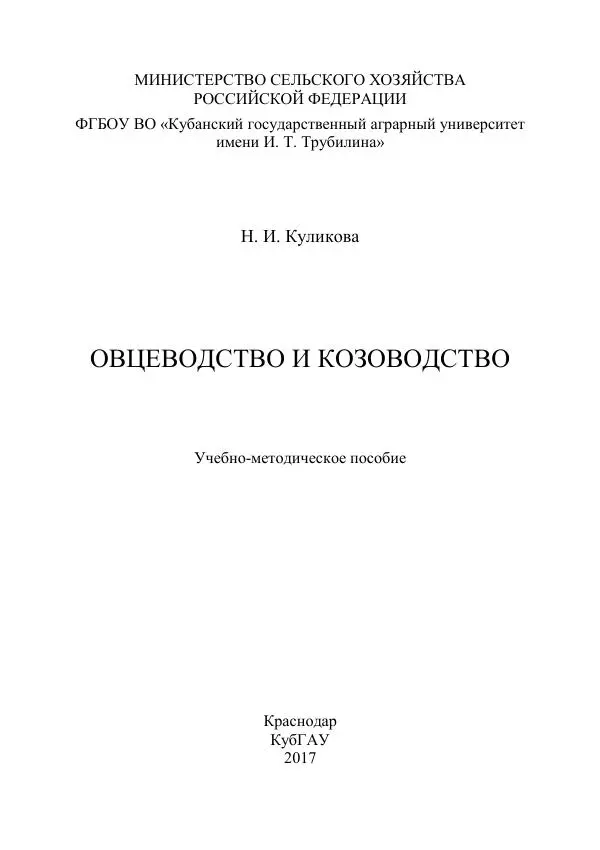 МИНИСТЕРСТВО СЕЛЬСКОГО ХОЗЯЙСТВА РОССИЙСКОЙ ФЕДЕРАЦИИ
ФГБОУ ВО «Кубанский государственный аграрный университет имени И. Т. Трубилина»

Н. И. Куликова

ОВЦЕВОДСТВО И КОЗОВОДСТВО

Учебно-методическое пособие

Краснодар
КубГАУ
2017